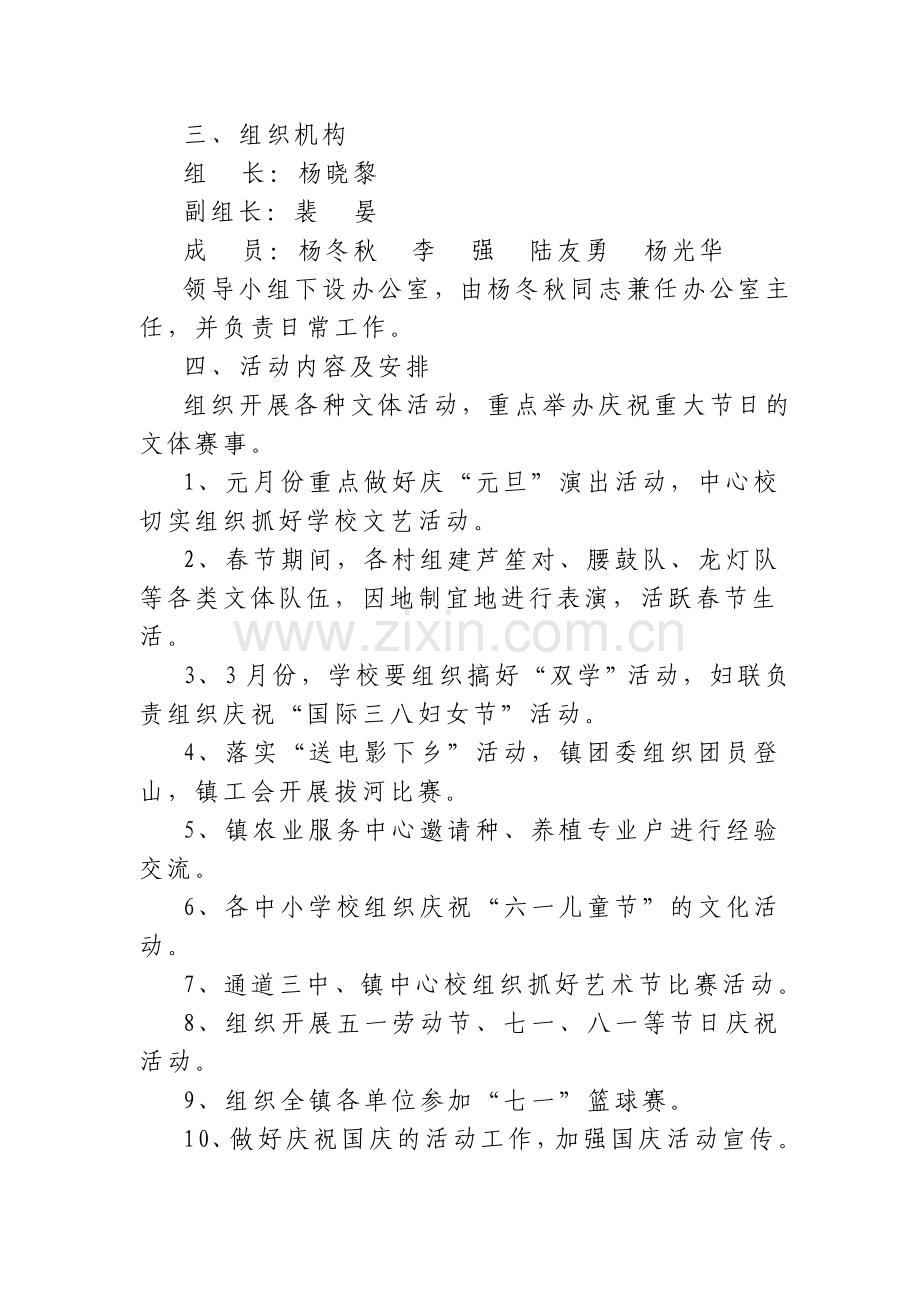 三、组织机构

组 长：杨晓黎

副组长：裴 晏

成 员：杨冬秋 李 强 陆友勇 杨光华

领导小组下设办公室，由杨冬秋同志兼任办公室主任，并负责日常工作。

四、活动内容及安排

组织开展各种文体活动，重点举办庆祝重大节日的文体赛事。

1、元月份重点做好庆“元旦”演出活动，中心校切实组织抓好学校文艺活动。

2、春节期间，各村组建芦笙对、腰鼓队、龙灯队等各类文体队伍，因地制宜地进行表演，活跃春节生活。

3、3月份，学校要组织搞好“双学”活动，妇联负责组织庆祝“国际三八妇女节”活动。

4、落实“送电影下乡”活动，镇团委组织团员登山，镇工会开展拔河比赛。

5、镇农业服务中心邀请种、养植专业户进行经验交流。

6、各中小学校组织庆祝“六一儿童节”的文化活动。

7、通道三中、镇中心校组织抓好艺术节比赛活动。

8、组织开展五一劳动节、七一、八一等节日庆祝活动。

9、组织全镇各单位参加“七一”篮球赛。

10、做好庆祝国庆的活动工作，加强国庆活动宣传。

www.zixin.com.cn